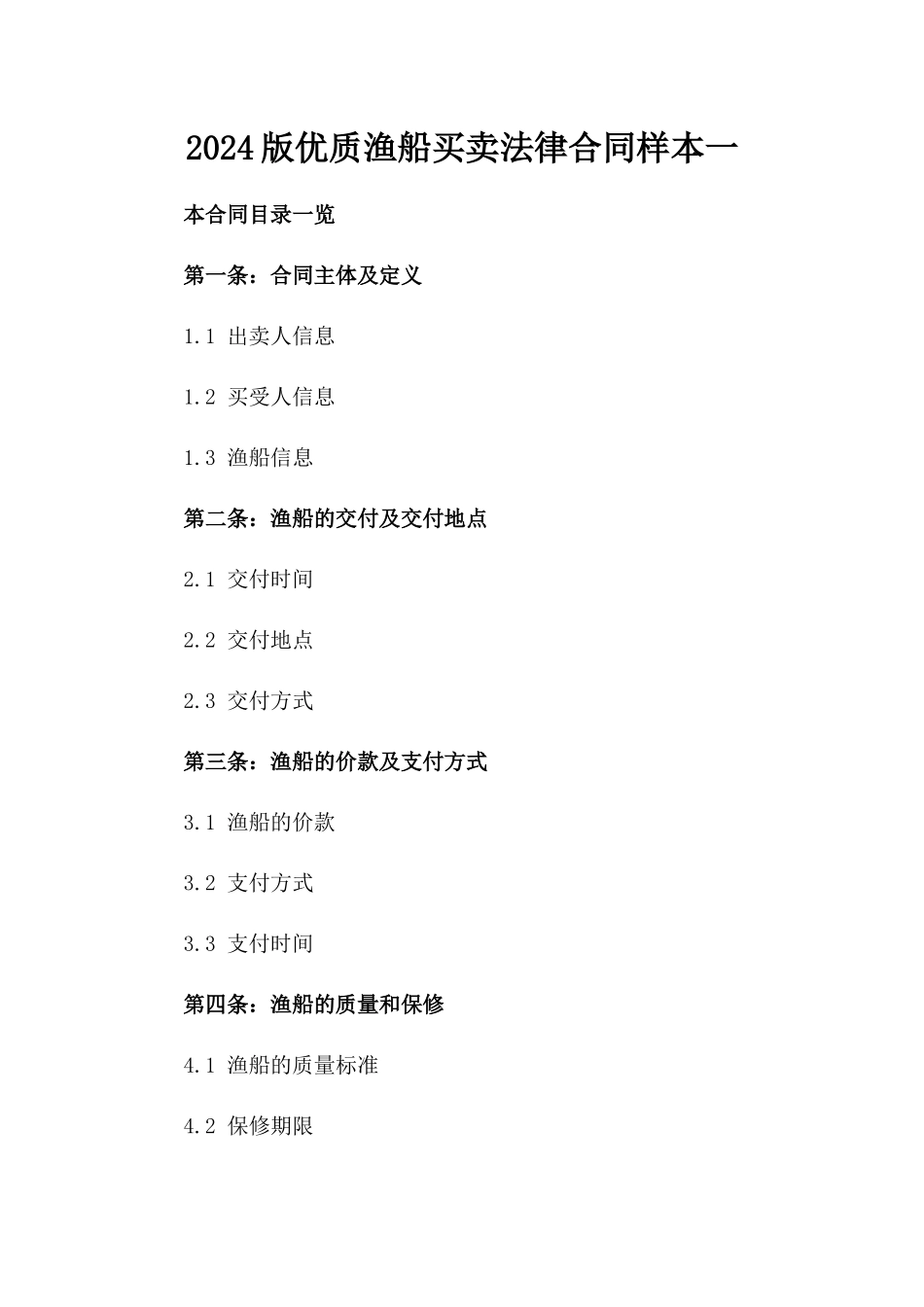 2024版优质渔船买卖法律合同样本一

本合同目录一览

第一条：合同主体及定义

1.1 出卖人信息

1.2 买受人信息

1.3 渔船信息

第二条：渔船的交付及交付地点

2.1 交付时间

2.2 交付地点

2.3 交付方式

第三条：渔船的价款及支付方式

3.1 渔船的价款

3.2 支付方式

3.3 支付时间

第四条：渔船的质量和保修

4.1 渔船的质量标准

4.2 保修期限